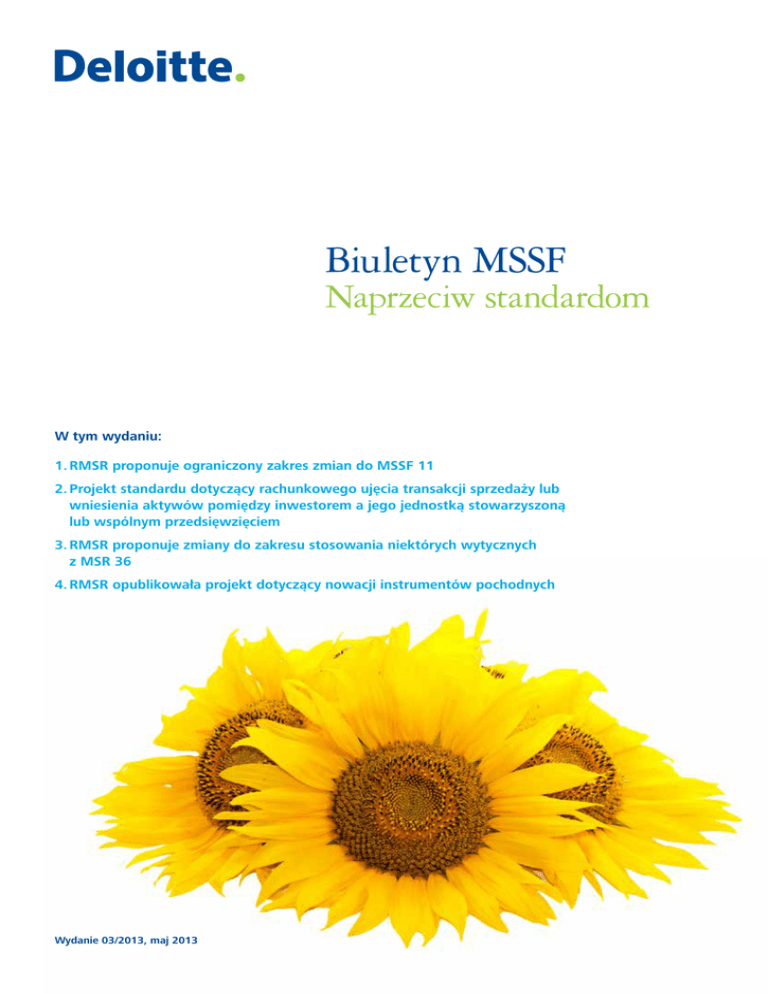 Deloitte.

Biuletyn MSSF
Naprzeciw standardom

W tym wydaniu:

1. RMSR proponuje ograniczony zakres zmian do MSSF 11

2. Projekt standardu dotyczący rachunkowego ujęcia transakcji sprzedaży lub wniesienia aktywów pomiędzy inwestorem a jego jednostką stowarzyszoną lub wspólnym przedsięwzięciem

3. RMSR proponuje zmiany do zakresu stosowania niektórych wytycznych z MSR 36

4. RMSR opublikowała projekt dotyczący nowacji instrumentów pochodnych

Wydanie 03/2013, maj 2013